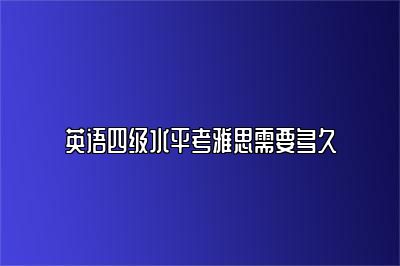 英语四级水平考雅思需要多久